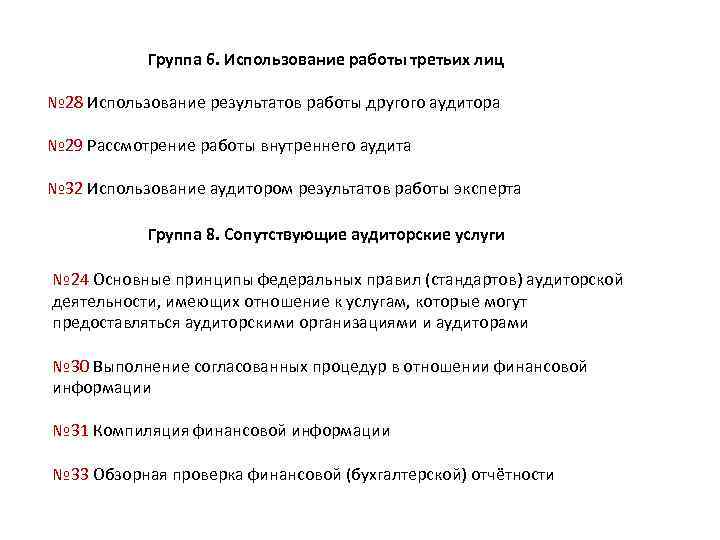 Группа 6. Использование работы третьих лиц

№28 Использование результатов работы другого аудитора

№29 Рассмотрение работы внутреннего аудита

№32 Использование аудитором результатов работы эксперта

Группа 8. Сопутствующие аудиторские услуги

№24 Основные принципы федеральных правил (стандартов) аудиторской деятельности, имеющих отношение к услугам, которые могут предоставляться аудиторскими организациями и аудиторами

№30 Выполнение согласованных процедур в отношении финансовой информации

№31 Компиляция финансовой информации

№33 Обзорная проверка финансовой (бухгалтерской) отчётности